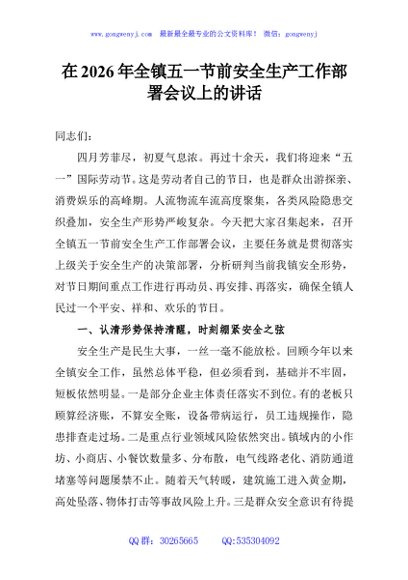 www.gongwenyj.com　最新最全最专业的公文资料库！　微信：gongwenyj

在2026年全镇五一节前安全生产工作部署会议上的讲话

同志们：

四月芳菲尽，初夏气息浓。再过十余天，我们将迎来“五一”国际劳动节。这是劳动者自己的节日，也是群众出游探亲、消费娱乐的高峰期。人流物流车流高度聚集，各类风险隐患交织叠加，安全生产形势严峻复杂。今天把大家召集起来，召开全镇五一节前安全生产工作部署会议，主要任务就是贯彻落实上级关于安全生产的决策部署，分析研判当前我镇安全形势，对节日期间重点工作进行再动员、再安排、再落实，确保全镇人民过一个平安、祥和、欢乐的节日。

一、认清形势保持清醒，时刻绷紧安全之弦

安全生产是民生大事，一丝一毫不能放松。回顾今年以来全镇安全工作，虽然总体平稳，但必须看到，基础并不牢固，短板依然明显。一是部分企业主体责任落实不到位。有的老板只顾算经济账，不算安全账，设备带病运行，员工违规操作，隐患排查走过场。二是重点行业领域风险依然突出。镇域内的小作坊、小商店、小餐饮数量多、分布散，电气线路老化、消防通道堵塞等问题屡禁不止。随着天气转暖，建筑施工进入黄金期，高处坠落、物体打击等事故风险上升。三是群众安全意识有待提

QQ群：30265665　　QQ:535304092